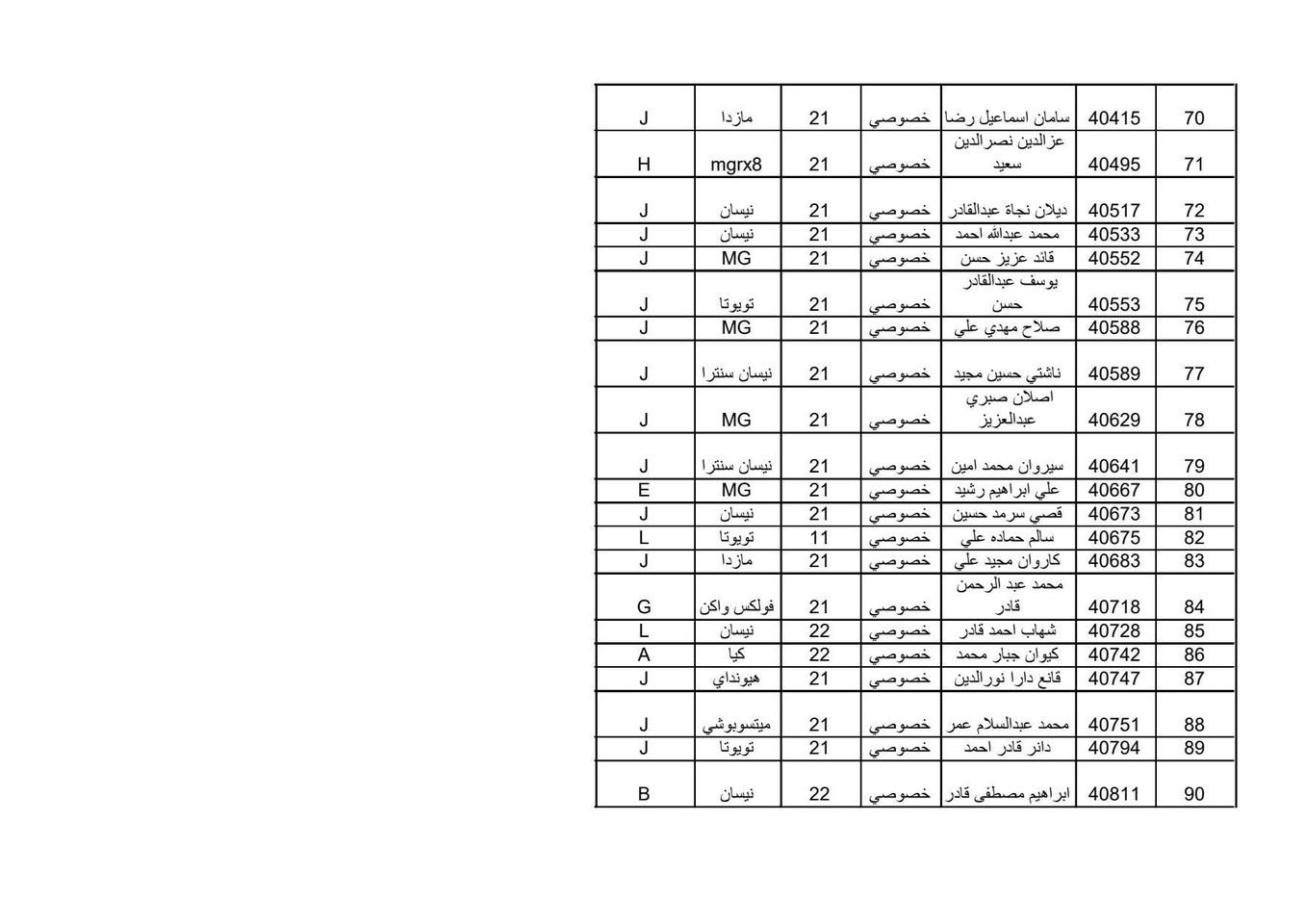 | 70 | 40415 | سامان اسماعيل رضا | خصوصي | 21 | مازدا | J |
|---|---|---|---|---|---|---|
| 71 | 40495 | عزالدين نصرالدين سعيد | خصوصي | 21 | mgrx8 | H |
| 72 | 40517 | ديلان نجاة عبدالقادر | خصوصي | 21 | نيسان | J |
| 73 | 40533 | محمد عبدالله احمد | خصوصي | 21 | نيسان | J |
| 74 | 40552 | قائد عزيز حسن | خصوصي | 21 | MG | J |
| 75 | 40553 | يوسف عبدالقادر حسن | خصوصي | 21 | تويوتا | J |
| 76 | 40588 | صلاح مهدي علي | خصوصي | 21 | MG | J |
| 77 | 40589 | ناشتي حسين مجيد | خصوصي | 21 | نيسان سنترا | J |
| 78 | 40629 | اصلان صبري عبدالعزيز | خصوصي | 21 | MG | J |
| 79 | 40641 | سيروان محمد امين | خصوصي | 21 | نيسان سنترا | J |
| 80 | 40667 | علي ابراهيم رشيد | خصوصي | 21 | MG | E |
| 81 | 40673 | قصي سرمد حسين | خصوصي | 21 | نيسان | J |
| 82 | 40675 | سالم حماده علي | خصوصي | 11 | تويوتا | L |
| 83 | 40683 | كاروان مجيد علي | خصوصي | 21 | مازدا | J |
| 84 | 40718 | محمد عبد الرحمن قادر | خصوصي | 21 | فولكس واكن | G |
| 85 | 40728 | شهاب احمد قادر | خصوصي | 22 | نيسان | L |
| 86 | 40742 | كيوان جبار محمد | خصوصي | 22 | كيا | A |
| 87 | 40747 | قانع دارا نورالدين | خصوصي | 21 | هيونداي | J |
| 88 | 40751 | محمد عبدالسلام عمر | خصوصي | 21 | ميتسوبوشي | J |
| 89 | 40794 | دانر قادر احمد | خصوصي | 21 | تويوتا | J |
| 90 | 40811 | ابراهيم مصطفى قادر | خصوصي | 22 | نيسان | B |